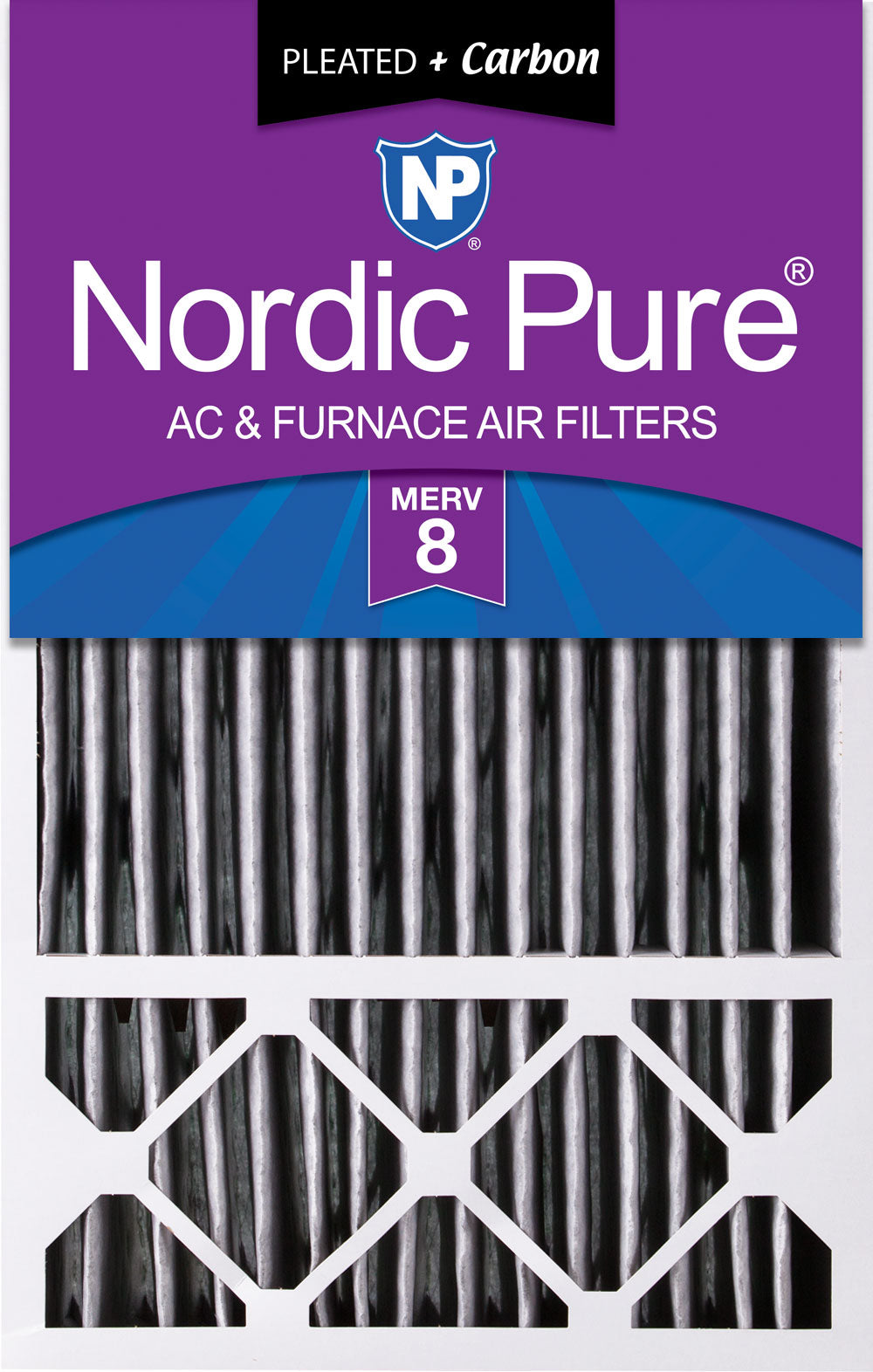 PLEATED + Carbon

NP®

Nordic Pure®

AC & FURNACE AIR FILTERS

MERV 8